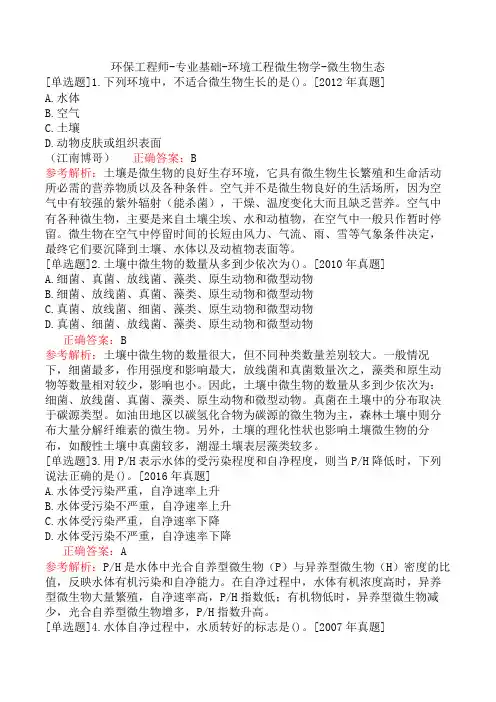 环保工程师-专业基础-环境工程微生物学-微生物生态

[单选题]1.下列环境中，不适合微生物生长的是()。[2012 年真题]
A.水体
B.空气
C.土壤
D.动物皮肤或组织表面
（江南博哥） 正确答案：B
参考解析：土壤是微生物的良好生存环境，它具有微生物生长繁殖和生命活动所必需的营养物质以及各种条件。空气并不是微生物良好的生活场所，因为空气中有较强的紫外辐射（能杀菌），干燥、温度变化大而且缺乏营养。空气中有各种微生物，主要是来自土壤尘埃、水和动植物，在空气中一般只作暂时停留。微生物在空气中停留时间的长短由风力、气流、雨、雪等气象条件决定，最终它们要沉降到土壤、水体以及动植物表面等。

[单选题]2.土壤中微生物的数量从多到少依次为()。[2010 年真题]
A.细菌、真菌、放线菌、藻类、原生动物和微型动物
B.细菌、放线菌、真菌、藻类、原生动物和微型动物
C.真菌、放线菌、细菌、藻类、原生动物和微型动物
D.真菌、细菌、放线菌、藻类、原生动物和微型动物
正确答案：B
参考解析：土壤中微生物的数量很大，但不同种类数量差别较大。一般情况下，细菌最多，作用强度和影响最大，放线菌和真菌数量次之，藻类和原生动物等数量相对较少，影响也小。因此，土壤中微生物的数量从多到少依次为：细菌、放线菌、真菌、藻类、原生动物和微型动物。真菌在土壤中的分布取决于碳源类型。如油田地区以碳氢化合物为碳源的微生物为主，森林土壤中则分布大量分解纤维素的微生物。另外，土壤的理化性状也影响土壤微生物的分布，如酸性土壤中真菌较多，潮湿土壤表层藻类较多。

[单选题]3.用 P/H 表示水体的受污染程度和自净程度，则当 P/H 降低时，下列说法正确的是()。[2016 年真题]
A.水体受污染严重，自净速率上升
B.水体受污染不严重，自净速率上升
C.水体受污染严重，自净速率下降
D.水体受污染不严重，自净速率下降
正确答案：A
参考解析：P/H 是水体中光合自养型微生物（P）与异养型微生物（H）密度的比值，反映水体有机污染和自净能力。在自净过程中，水体有机浓度高时，异养型微生物大量繁殖，自净速率高，P/H 指数低；有机物低时，异养型微生物减少，光合自养型微生物增多，P/H 指数升高。

[单选题]4.水体自净过程中，水质转好的标志是()。[2007 年真题]